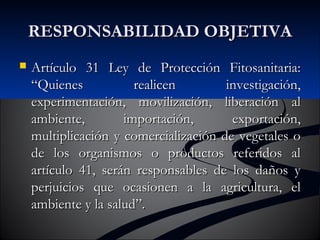 RESPONSABILIDAD OBJETIVA

Artículo 31 Ley de Protección Fitosanitaria: “Quienes realicen investigación, experimentación, movilización, liberación al ambiente, importación, exportación, multiplicación y comercialización de vegetales o de los organismos o productos referidos al artículo 41, serán responsables de los daños y perjuicios que ocasionen a la agricultura, el ambiente y la salud”.